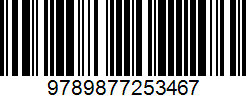 9789877253467